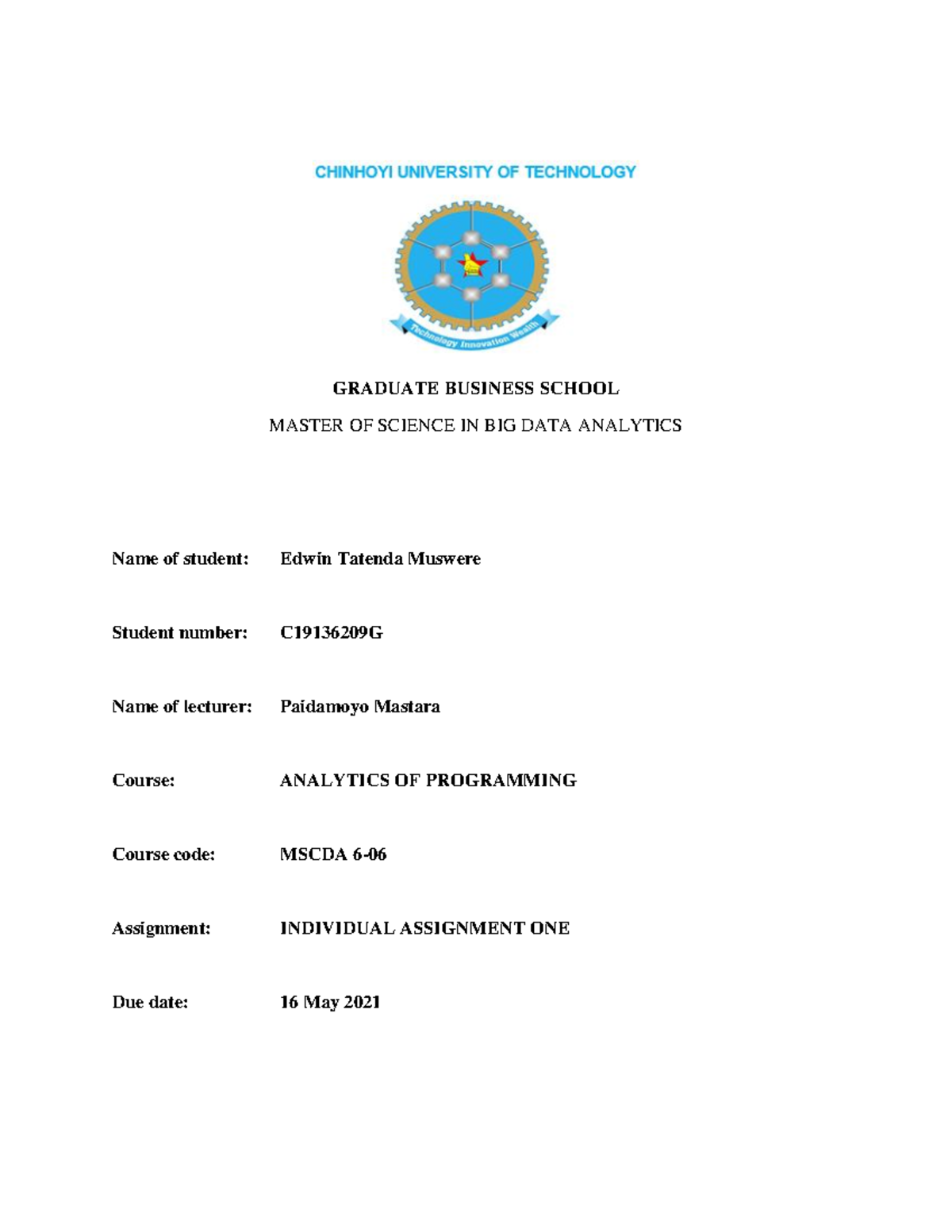 CHINHOYI UNIVERSITY OF TECHNOLOGY

Technology Innovation Wealth

GRADUATE BUSINESS SCHOOL

MASTER OF SCIENCE IN BIG DATA ANALYTICS

Name of student: Edwin Tatenda Muswere

Student number: C19136209G

Name of lecturer: Paidamoyo Mastara

Course: ANALYTICS OF PROGRAMMING

Course code: MSCDA 6-06

Assignment: INDIVIDUAL ASSIGNMENT ONE

Due date: 16 May 2021